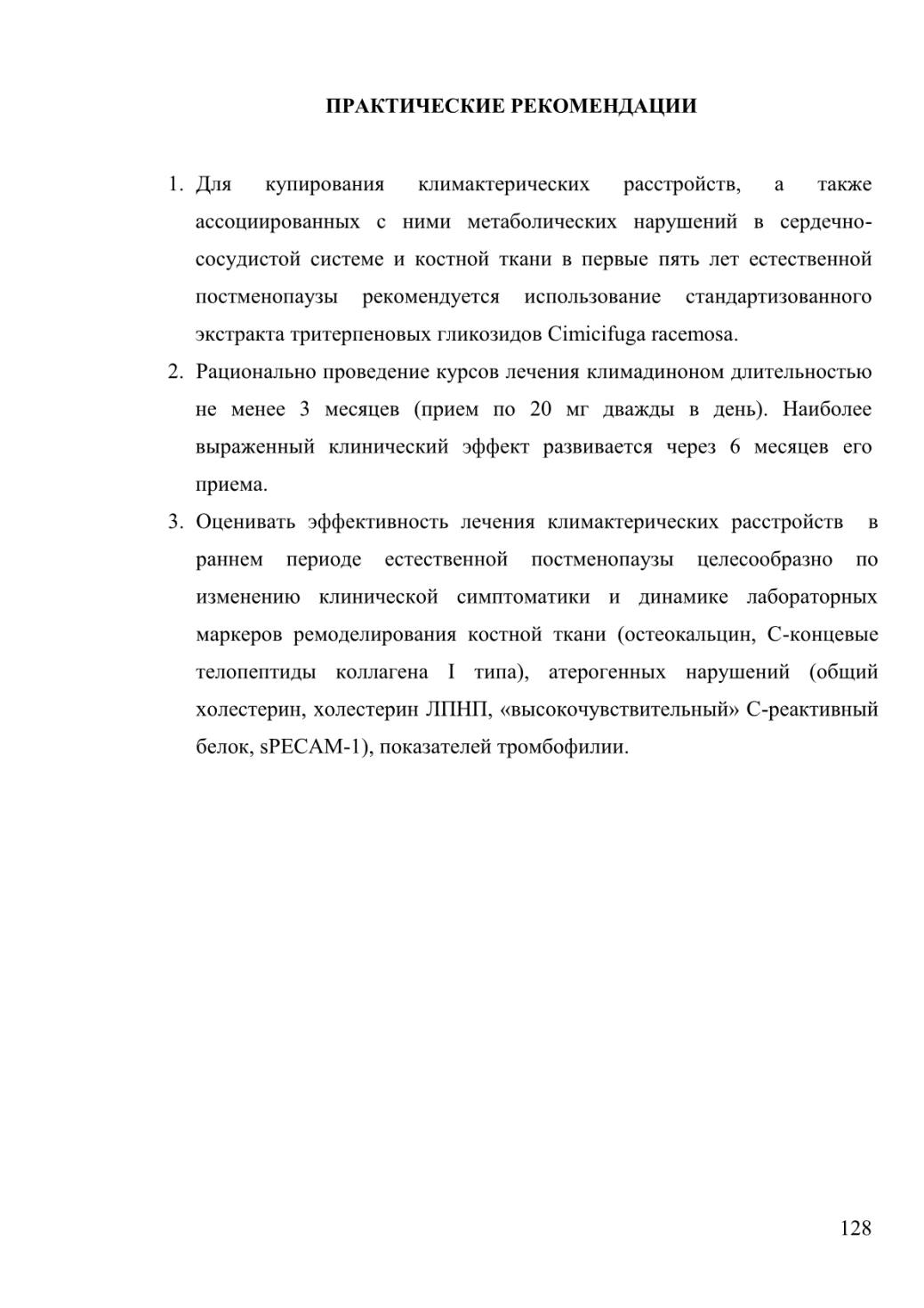 ПРАКТИЧЕСКИЕ РЕКОМЕНДАЦИИ

1. Для купирования климактерических расстройств, а также ассоциированных с ними метаболических нарушений в сердечно-сосудистой системе и костной ткани в первые пять лет естественной постменопаузы рекомендуется использование стандартизованного экстракта тритерпеновых гликозидов Cimicifuga racemosa.
2. Рационально проведение курсов лечения климадиноном длительностью не менее 3 месяцев (прием по 20 мг дважды в день). Наиболее выраженный клинический эффект развивается через 6 месяцев его приема.
3. Оценивать эффективность лечения климактерических расстройств в раннем периоде естественной постменопаузы целесообразно по изменению клинической симптоматики и динамике лабораторных маркеров ремоделирования костной ткани (остеокальцин, С-концевые телопептиды коллагена I типа), атерогенных нарушений (общий холестерин, холестерин ЛПНП, «высокочувствительный» С-реактивный белок, sPECAM-1), показателей тромбофилии.

128